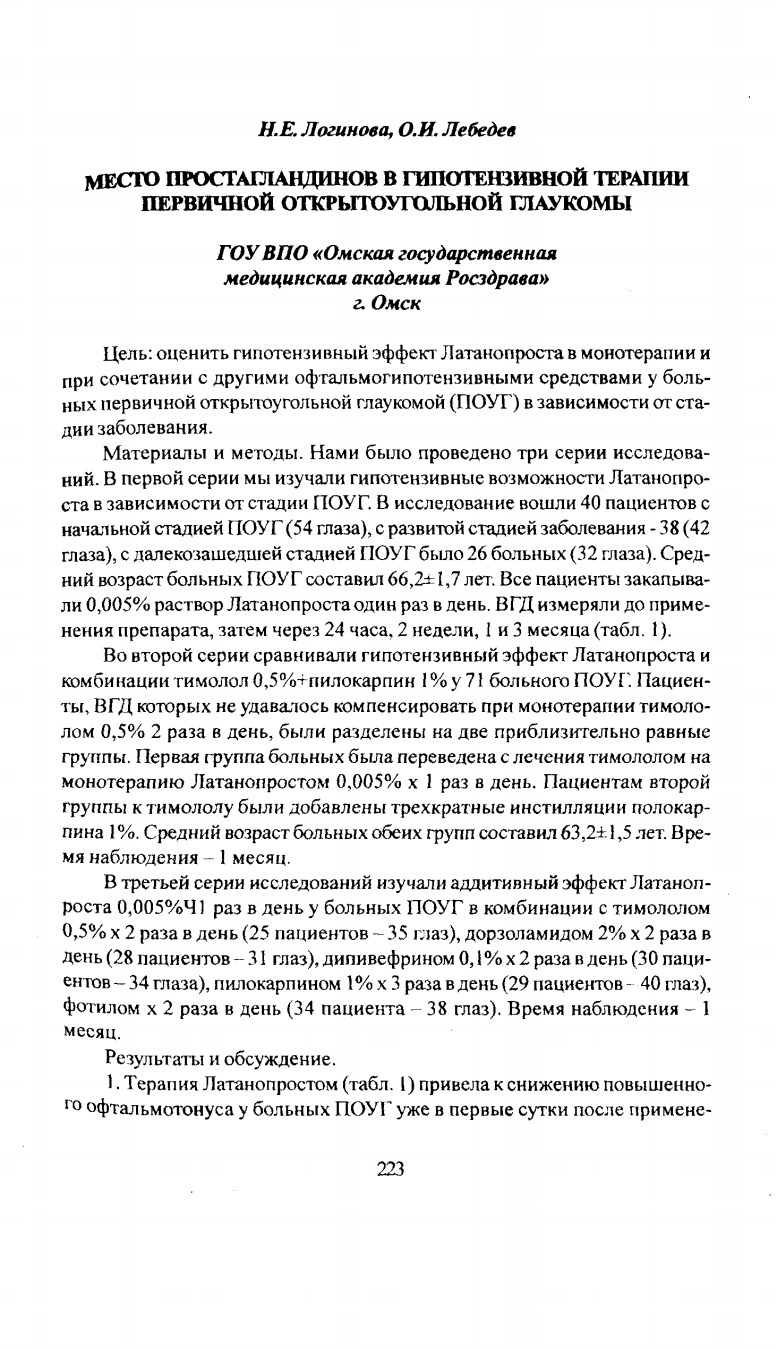 Н.Е. Логинова, О.И. Лебедев

МЕСТО ПРОСТАГЛАНДИНОВ В ГИПОТЕНЗИВНОЙ ТЕРАПИИ ПЕРВИЧНОЙ ОТКРЫТОУГОЛЬНОЙ ГЛАУКОМЫ

ГОУ ВПО «Омская государственная медицинская академия Росздрава» г. Омск

Цель: оценить гипотензивный эффект Латанопроста в монотерапии и при сочетании с другими офтальмогипотензивными средствами у больных первичной открытоугольной глаукомой (ПОУГ) в зависимости от стадии заболевания.

Материалы и методы. Нами было проведено три серии исследований. В первой серии мы изучали гипотензивные возможности Латанопроста в зависимости от стадии ПОУГ. В исследование вошли 40 пациентов с начальной стадией ПОУГ (54 глаза), с развитой стадией заболевания - 38 (42 глаза), с далекозашедшей стадией ПОУГ было 26 больных (32 глаза). Средний возраст больных ПОУГ составил 66,2±1,7 лет. Все пациенты закапывали 0,005% раствор Латанопроста один раз в день. ВГД измеряли до применения препарата, затем через 24 часа, 2 недели, 1 и 3 месяца (табл. 1).

Во второй серии сравнивали гипотензивный эффект Латанопроста и комбинации тимолол 0,5%+пилокарпин 1% у 71 больного ПОУГ. Пациенты, ВГД которых не удавалось компенсировать при монотерапии тимололом 0,5% 2 раза в день, были разделены на две приблизительно равные группы. Первая группа больных была переведена с лечения тимололом на монотерапию Латанопростом 0,005% х 1 раз в день. Пациентам второй группы к тимололу были добавлены трехкратные инстилляции полокарпина 1%. Средний возраст больных обеих групп составил 63,2±1,5 лет. Время наблюдения – 1 месяц.

В третьей серии исследований изучали аддитивный эффект Латанопроста 0,005%Ч1 раз в день у больных ПОУГ в комбинации с тимололом 0,5% х 2 раза в день (25 пациентов – 35 глаз), дорзоламидом 2% х 2 раза в день (28 пациентов – 31 глаз), дипивефрином 0,1% х 2 раза в день (30 пациентов – 34 глаза), пилокарпином 1% х 3 раза в день (29 пациентов - 40 глаз), фотилом х 2 раза в день (34 пациента – 38 глаз). Время наблюдения – 1 месяц.

Результаты и обсуждение.

1. Терапия Латанопростом (табл. 1) привела к снижению повышенного офтальмотонуса у больных ПОУГ уже в первые сутки после примене-

223